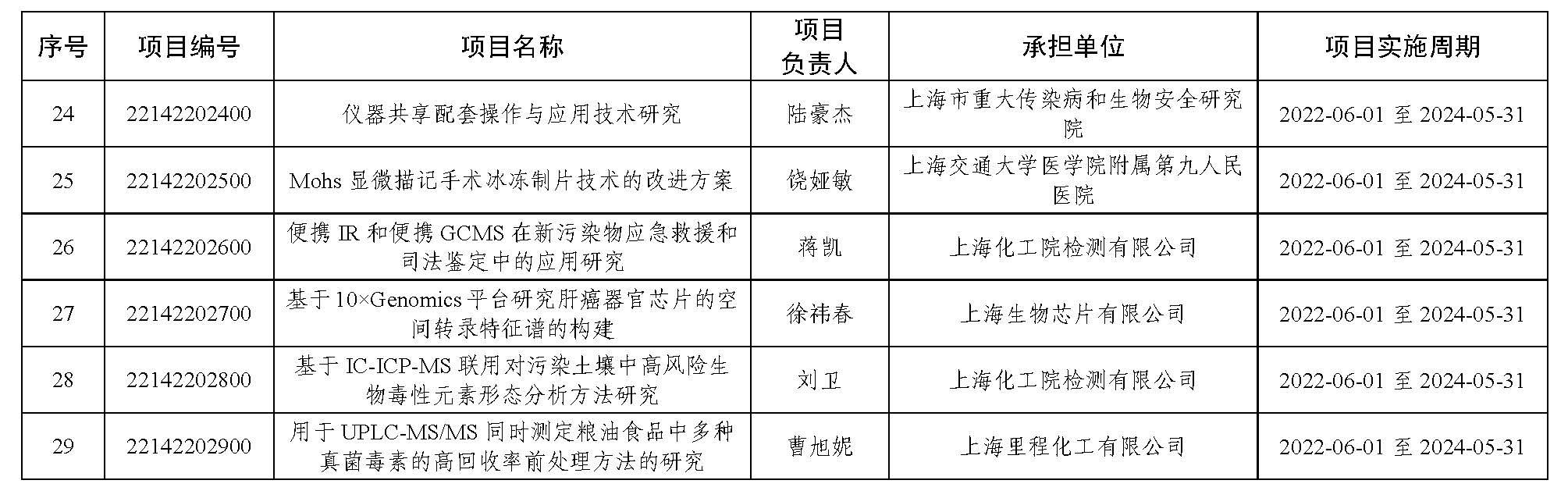 | 序号 | 项目编号 | 项目名称 | 项目负责人 | 承担单位 | 项目实施周期 |
|---|---|---|---|---|---|
| 24 | 22142202400 | 仪器共享配套操作与应用技术研究 | 陆豪杰 | 上海市重大传染病和生物安全研究院 | 2022-06-01 至 2024-05-31 |
| 25 | 22142202500 | Mohs 显微描记手术冰冻制片技术的改进方案 | 饶娅敏 | 上海交通大学医学院附属第九人民医院 | 2022-06-01 至 2024-05-31 |
| 26 | 22142202600 | 便携 IR 和便携 GCMS 在新污染物应急救援和司法鉴定中的应用研究 | 蒋凯 | 上海化工院检测有限公司 | 2022-06-01 至 2024-05-31 |
| 27 | 22142202700 | 基于 10×Genomics 平台研究肝癌器官芯片的空间转录特征谱的构建 | 徐祎春 | 上海生物芯片有限公司 | 2022-06-01 至 2024-05-31 |
| 28 | 22142202800 | 基于 IC-ICP-MS 联用对污染土壤中高风险生物毒性元素形态分析方法研究 | 刘卫 | 上海化工院检测有限公司 | 2022-06-01 至 2024-05-31 |
| 29 | 22142202900 | 用于 UPLC-MS/MS 同时测定粮油食品中多种真菌毒素的高回收率前处理方法的研究 | 曹旭妮 | 上海里程化工有限公司 | 2022-06-01 至 2024-05-31 |